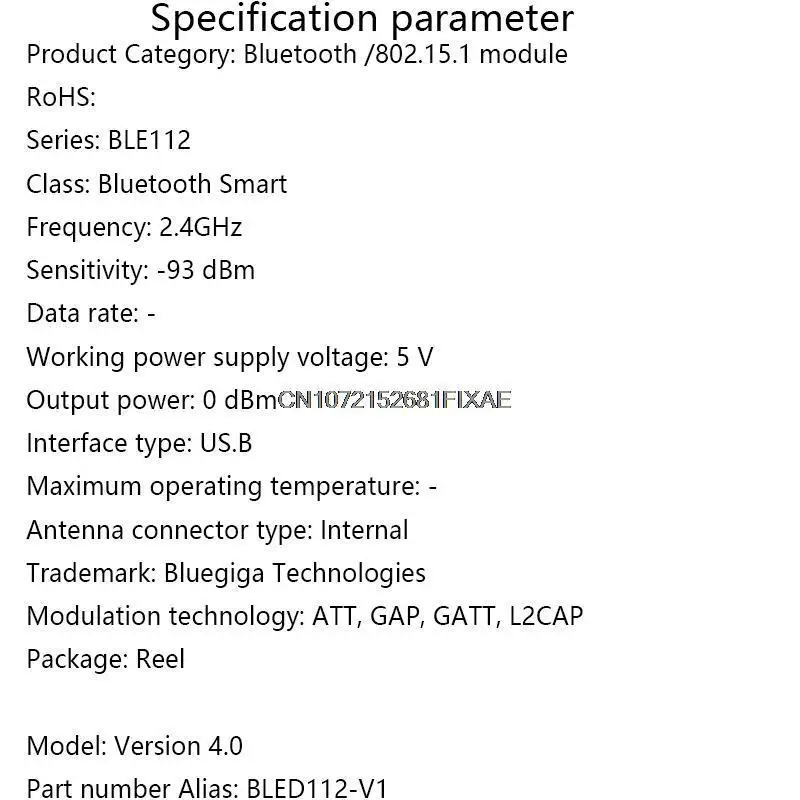 Specification parameter
Product Category: Bluetooth /802.15.1 module
RoHS:
Series: BLE112
Class: Bluetooth Smart
Frequency: 2.4GHz
Sensitivity: -93 dBm
Data rate: -
Working power supply voltage: 5 V
Output power: 0 dBm
Interface type: US.B
Maximum operating temperature: -
Antenna connector type: Internal
Trademark: Bluegiga Technologies
Modulation technology: ATT, GAP, GATT, L2CAP
Package: Reel

Model: Version 4.0
Part number Alias: BLED112-V1

CN1072152681FIXAE